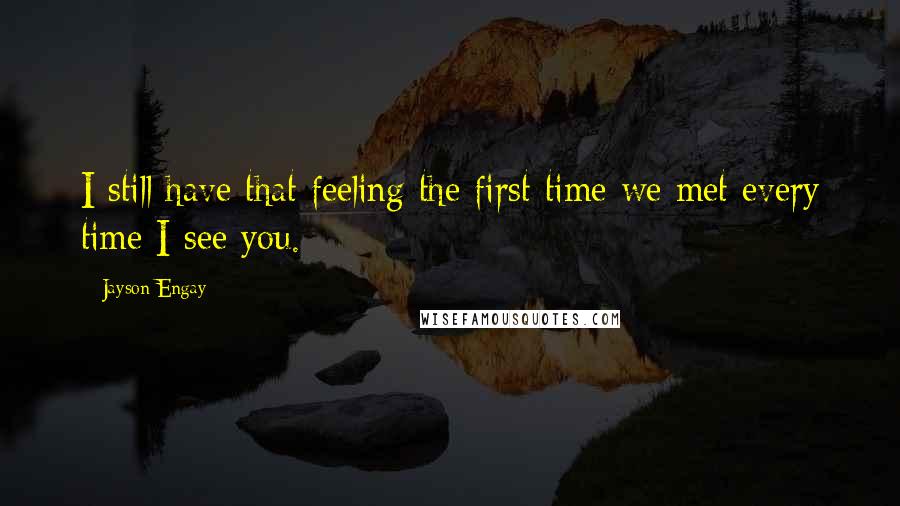 I still have that feeling the first time we met every time I see you.

Jayson Engay

WISEFAMOUSQUOTES.COM